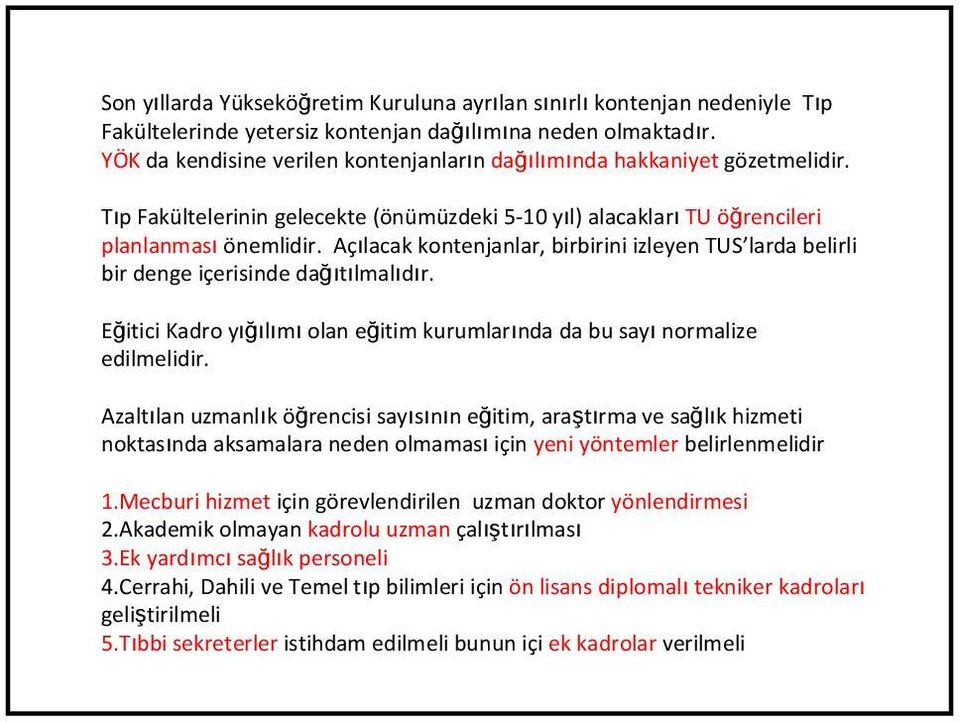 Son yıllarda Yükseköğretim Kuruluna ayrılan sınırlı kontenjan nedeniyle Tıp Fakültelerinde yetersiz kontenjan dağılımına neden olmaktadır.
YÖK da kendisine verilen kontenjanların dağılımında hakkaniyet gözetmelidir.

Tıp Fakültelerinin gelecekte (önümüzdeki 5-10 yıl) alacakları TU öğrencileri planlanması önemlidir. Açılacak kontenjanlar, birbirini izleyen TUS'larda belirli bir denge içerisinde dağıtılmalıdır.

Eğitici Kadro yığılımı olan eğitim kurumlarında da bu sayı normalize edilmelidir.

Azaltılan uzmanlık öğrencisi sayısının eğitim, araştırma ve sağlık hizmeti noktasında aksamalara neden olmaması için yeni yöntemler belirlenmelidir

1.Mecburi hizmet için görevlendirilen uzman doktor yönlendirmesi
2.Akademik olmayan kadrolu uzman çalıştırılması
3.Ek yardımcı sağlık personeli
4.Cerrahi, Dahili ve Temel tıp bilimleri için ön lisans diplomalı tekniker kadroları geliştirilmeli
5.Tıbbi sekreterler istihdam edilmeli bunun içi ek kadrolar verilmeli